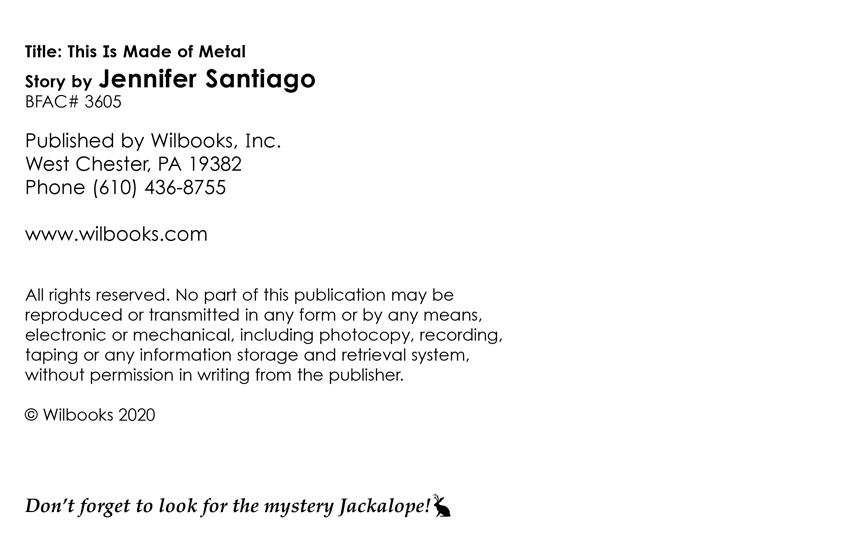 Title: This Is Made of Metal
Story by Jennifer Santiago
BFAC# 3605

Published by Wilbooks, Inc.
West Chester, PA 19382
Phone (610) 436-8755

www.wilbooks.com

All rights reserved. No part of this publication may be reproduced or transmitted in any form or by any means, electronic or mechanical, including photocopy, recording, taping or any information storage and retrieval system, without permission in writing from the publisher.

© Wilbooks 2020

Don't forget to look for the mystery Jackalope!